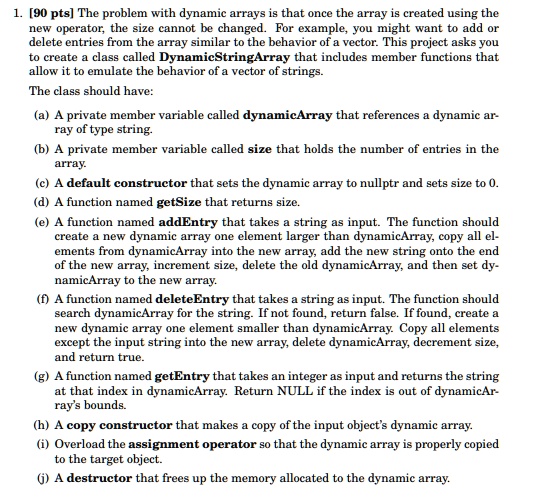 1. [90 pts] The problem with dynamic arrays is that once the array is created using the new operator, the size cannot be changed. For example, you might want to add or delete entries from the array similar to the behavior of a vector. This project asks you to create a class called DynamicStringArray that includes member functions that allow it to emulate the behavior of a vector of strings.

The class should have:

(a) A private member variable called dynamicArray that references a dynamic array of type string.

(b) A private member variable called size that holds the number of entries in the array.

(c) A default constructor that sets the dynamic array to nullptr and sets size to 0.

(d) A function named getSize that returns size.

(e) A function named addEntry that takes a string as input. The function should create a new dynamic array one element larger than dynamicArray, copy all elements from dynamicArray into the new array, add the new string onto the end of the new array, increment size, delete the old dynamicArray, and then set dynamicArray to the new array.

(f) A function named deleteEntry that takes a string as input. The function should search dynamicArray for the string. If not found, return false. If found, create a new dynamic array one element smaller than dynamicArray. Copy all elements except the input string into the new array, delete dynamicArray, decrement size, and return true.

(g) A function named getEntry that takes an integer as input and returns the string at that index in dynamicArray. Return NULL if the index is out of dynamicArray's bounds.

(h) A copy constructor that makes a copy of the input object's dynamic array.

(i) Overload the assignment operator so that the dynamic array is properly copied to the target object.

(j) A destructor that frees up the memory allocated to the dynamic array.